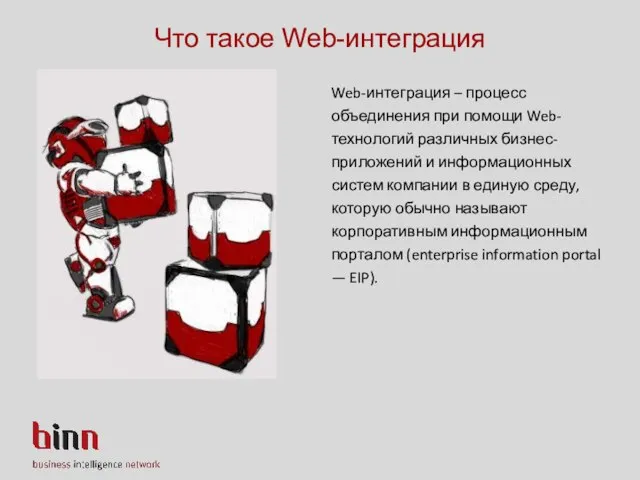 Что такое Web-интеграция

Web-интеграция – процесс объединения при помощи Web-технологий различных бизнес-приложений и информационных систем компании в единую среду, которую обычно называют корпоративным информационным порталом (enterprise information portal — EIP).

binn
business intelligence network